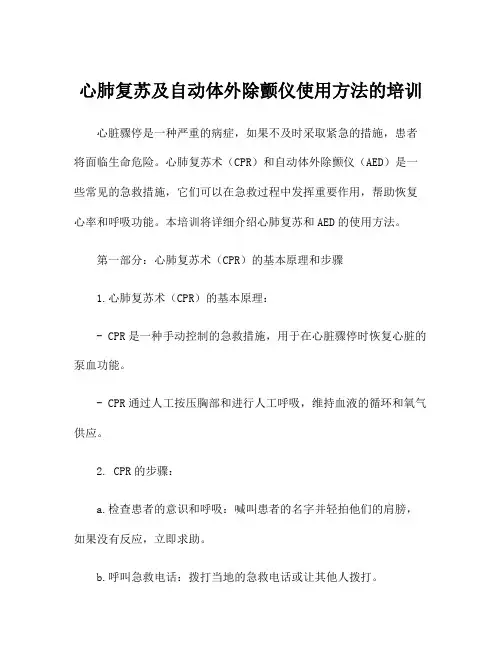 心肺复苏及自动体外除颤仪使用方法的培训

心脏骤停是一种严重的病症，如果不及时采取紧急的措施，患者将面临生命危险。心肺复苏术（CPR）和自动体外除颤仪（AED）是一些常见的急救措施，它们可以在急救过程中发挥重要作用，帮助恢复心率和呼吸功能。本培训将详细介绍心肺复苏和AED的使用方法。

第一部分：心肺复苏术（CPR）的基本原理和步骤

1.心肺复苏术（CPR）的基本原理：

- CPR是一种手动控制的急救措施，用于在心脏骤停时恢复心脏的泵血功能。

- CPR通过人工按压胸部和进行人工呼吸，维持血液的循环和氧气供应。

2. CPR的步骤：

a.检查患者的意识和呼吸：喊叫患者的名字并轻拍他们的肩膀，如果没有反应，立即求助。

b.呼叫急救电话：拨打当地的急救电话或让其他人拨打。